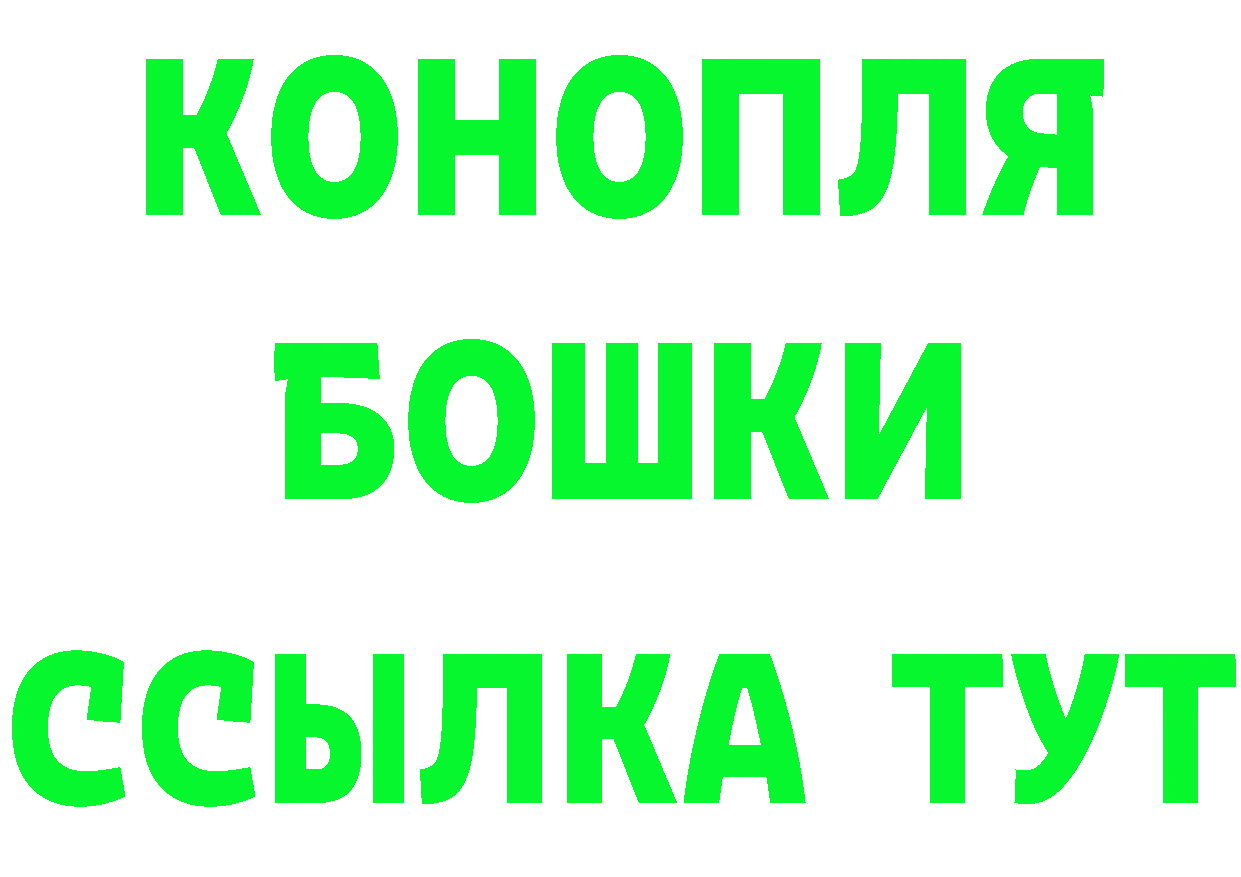 КОНОПЛЯ
БОШКИ
ССЫЛКА ТУТ